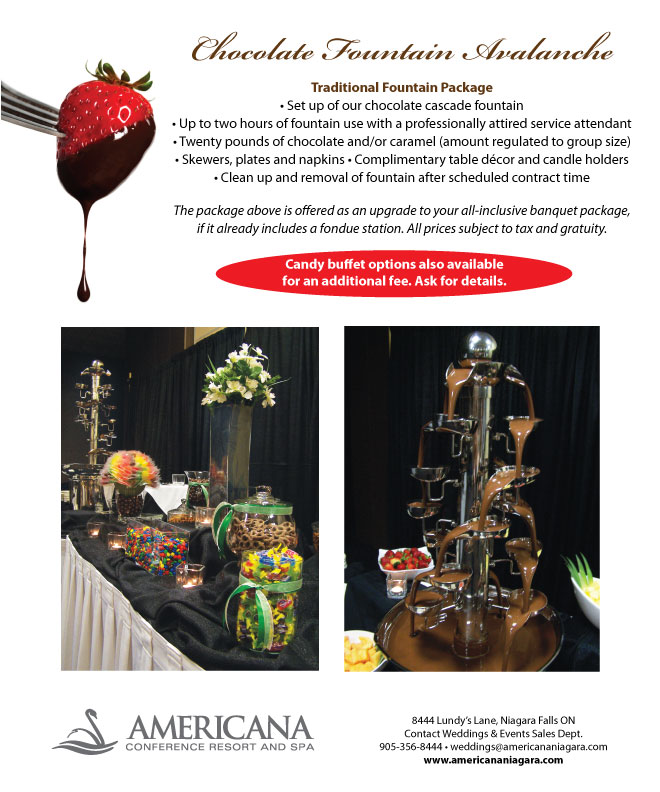 Chocolate Fountain Avalanche

Traditional Fountain Package

• Set up of our chocolate cascade fountain
• Up to two hours of fountain use with a professionally attired service attendant
• Twenty pounds of chocolate and/or caramel (amount regulated to group size)
• Skewers, plates and napkins • Complimentary table décor and candle holders
• Clean up and removal of fountain after scheduled contract time

The package above is offered as an upgrade to your all-inclusive banquet package, if it already includes a fondue station. All prices subject to tax and gratuity.

Candy buffet options also available for an additional fee. Ask for details.

AMERICANA
CONFERENCE RESORT AND SPA

8444 Lundy's Lane, Niagara Falls ON
Contact Weddings & Events Sales Dept.
905-356-8444 • weddings@americananiagara.com
www.americananiagara.com